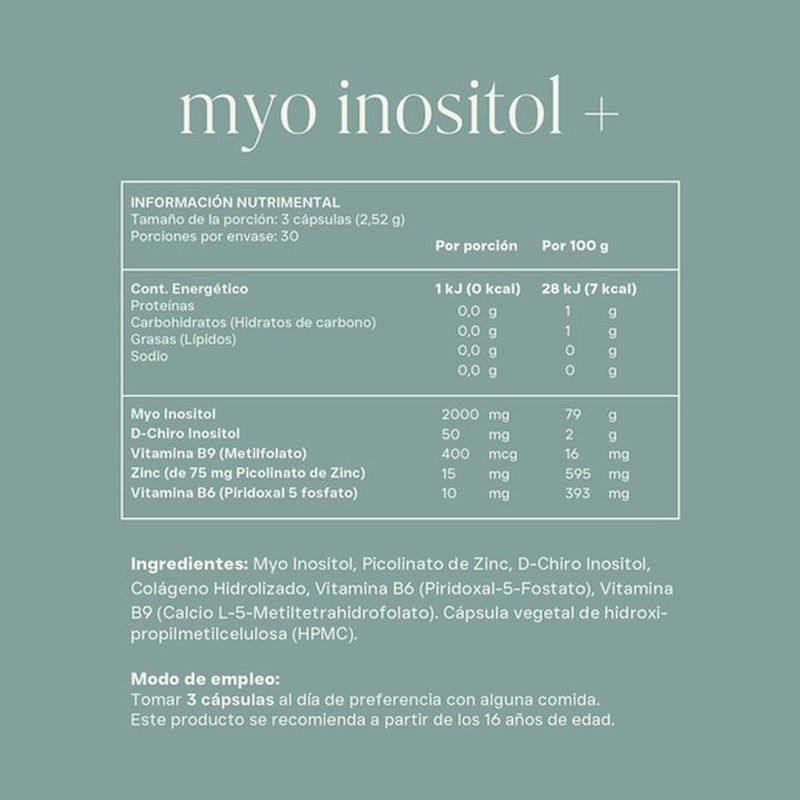 myo inositol +

INFORMACIÓN NUTRIMENTAL
Tamaño de la porción: 3 cápsulas (2,52 g)
Porciones por envase: 30

| | Por porción | Por 100 g |
|---|---|---|
| Cont. Energético | 1 kJ (0 kcal) | 28 kJ (7 kcal) |
| Proteínas | 0,0 g | 1 g |
| Carbohidratos (Hidratos de carbono) | 0,0 g | 1 g |
| Grasas (Lípidos) | 0,0 g | 0 g |
| Sodio | 0,0 g | 0 g |
| Myo Inositol | 2000 mg | 79 g |
| D-Chiro Inositol | 50 mg | 2 g |
| Vitamina B9 (Metilfolato) | 400 mcg | 16 mg |
| Zinc (de 75 mg Picolinato de Zinc) | 15 mg | 595 mg |
| Vitamina B6 (Piridoxal 5 fosfato) | 10 mg | 393 mg |

Ingredientes: Myo Inositol, Picolinato de Zinc, D-Chiro Inositol, Colágeno Hidrolizado, Vitamina B6 (Piridoxal-5-Fostato), Vitamina B9 (Calcio L-5-Metiltetrahidrofolato). Cápsula vegetal de hidroxipropilmetilcelulosa (HPMC).

Modo de empleo:
Tomar 3 cápsulas al día de preferencia con alguna comida.
Este producto se recomienda a partir de los 16 años de edad.